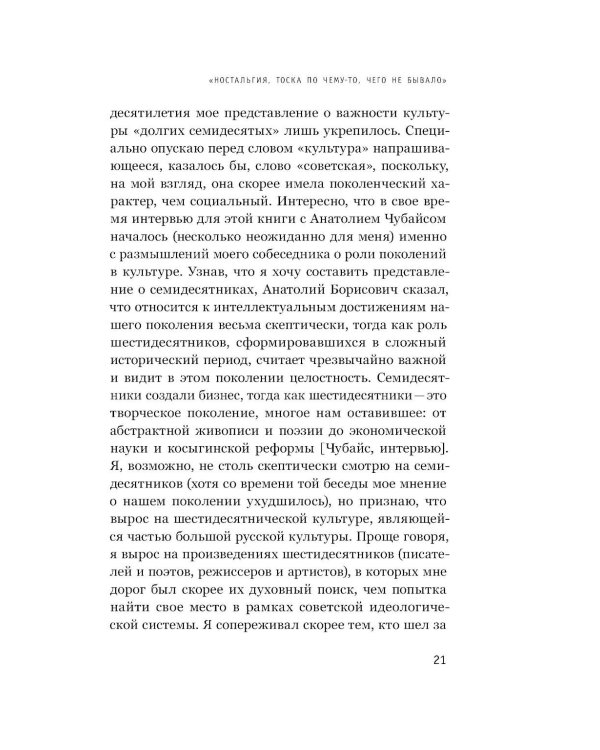 «НОСТАЛЬГИЯ, ТОСКА ПО ЧЕМУ-ТО, ЧЕГО НЕ БЫВАЛО»

десятилетия мое представление о важности культуры «долгих семидесятых» лишь укрепилось. Специально опускаю перед словом «культура» напрашивающееся, казалось бы, слово «советская», поскольку, на мой взгляд, она скорее имела поколенческий характер, чем социальный. Интересно, что в свое время интервью для этой книги с Анатолием Чубайсом началось (несколько неожиданно для меня) именно с размышлений моего собеседника о роли поколений в культуре. Узнав, что я хочу составить представление о семидесятниках, Анатолий Борисович сказал, что относится к интеллектуальным достижениям нашего поколения весьма скептически, тогда как роль шестидесятников, сформировавшихся в сложный исторический период, считает чрезвычайно важной и видит в этом поколении целостность. Семидесятники создали бизнес, тогда как шестидесятники — это творческое поколение, многое нам оставившее: от абстрактной живописи и поэзии до экономической науки и косыгинской реформы [Чубайс, интервью]. Я, возможно, не столь скептически смотрю на семидесятников (хотя со времени той беседы мое мнение о нашем поколении ухудшилось), но признаю, что вырос на шестидесятнической культуре, являющейся частью большой русской культуры. Проще говоря, я вырос на произведениях шестидесятников (писателей и поэтов, режиссеров и артистов), в которых мне дорог был скорее их духовный поиск, чем попытка найти свое место в рамках советской идеологической системы. Я сопереживал скорее тем, кто шел за

21